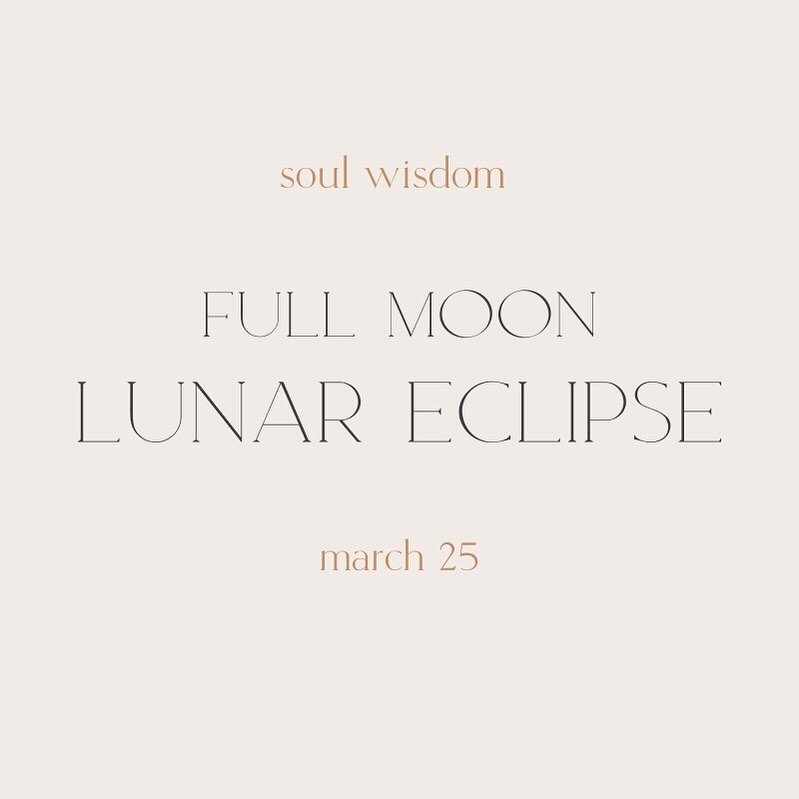 soul wisdom

FULL MOON
LUNAR ECLIPSE

march 25